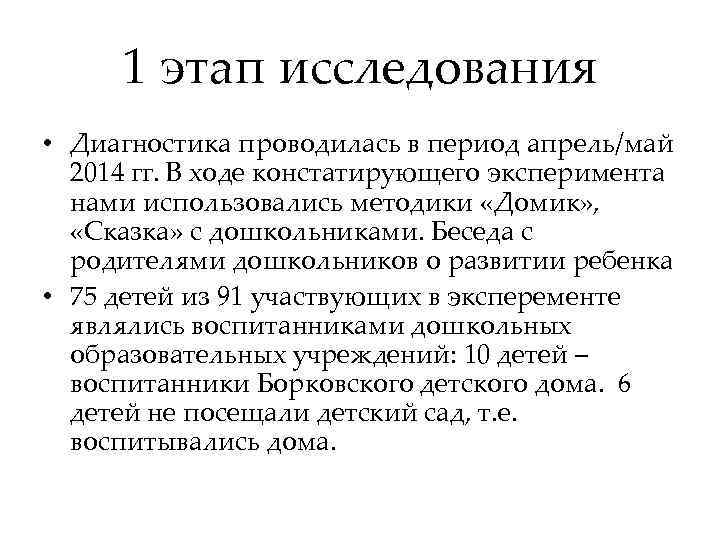 1 этап исследования

• Диагностика проводилась в период апрель/май 2014 гг. В ходе констатирующего эксперимента нами использовались методики «Домик», «Сказка» с дошкольниками. Беседа с родителями дошкольников о развитии ребенка

• 75 детей из 91 участвующих в эксперементе являлись воспитанниками дошкольных образовательных учреждений: 10 детей – воспитанники Борковского детского дома. 6 детей не посещали детский сад, т.е. воспитывались дома.